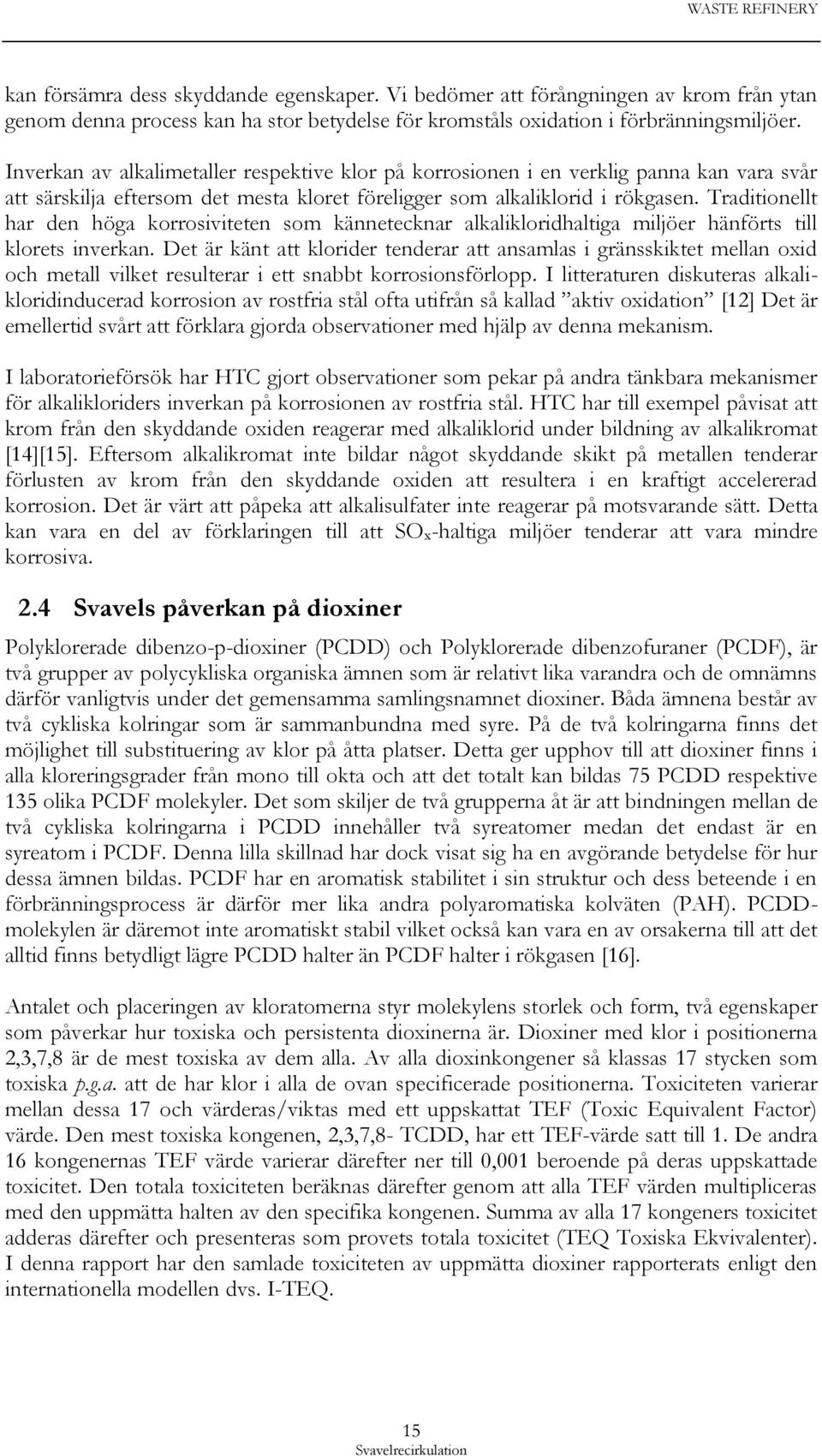 WASTE REFINERY

kan försämra dess skyddande egenskaper. Vi bedömer att förångningen av krom från ytan genom denna process kan ha stor betydelse för kromståls oxidation i förbränningsmiljöer.

Inverkan av alkalimetaller respektive klor på korrosionen i en verklig panna kan vara svår att särskilja eftersom det mesta kloret föreligger som alkaliklorid i rökgasen. Traditionellt har den höga korrosiviteten som kännetecknar alkalikloridhaltiga miljöer hänförts till klorets inverkan. Det är känt att klorider tenderar att ansamlas i gränsskiktet mellan oxid och metall vilket resulterar i ett snabbt korrosionsförlopp. I litteraturen diskuteras alkalikloridinducerad korrosion av rostfria stål ofta utifrån så kallad ”aktiv oxidation” [12] Det är emellertid svårt att förklara gjorda observationer med hjälp av denna mekanism.

I laboratorieförsök har HTC gjort observationer som pekar på andra tänkbara mekanismer för alkalikloriders inverkan på korrosionen av rostfria stål. HTC har till exempel påvisat att krom från den skyddande oxiden reagerar med alkaliklorid under bildning av alkalikromat [14][15]. Eftersom alkalikromat inte bildar något skyddande skikt på metallen tenderar förlusten av krom från den skyddande oxiden att resultera i en kraftigt accelererad korrosion. Det är värt att påpeka att alkalisulfater inte reagerar på motsvarande sätt. Detta kan vara en del av förklaringen till att $SO_x$-haltiga miljöer tenderar att vara mindre korrosiva.

2.4 Svavels påverkan på dioxiner

Polyklorerade dibenzo-p-dioxiner (PCDD) och Polyklorerade dibenzofuraner (PCDF), är två grupper av polycykliska organiska ämnen som är relativt lika varandra och de omnämns därför vanligtvis under det gemensamma samlingsnamnet dioxiner. Båda ämnena består av två cykliska kolringar som är sammanbundna med syre. På de två kolringarna finns det möjlighet till substituering av klor på åtta platser. Detta ger upphov till att dioxiner finns i alla kloreringsgrader från mono till okta och att det totalt kan bildas 75 PCDD respektive 135 olika PCDF molekyler. Det som skiljer de två grupperna åt är att bindningen mellan de två cykliska kolringarna i PCDD innehåller två syreatomer medan det endast är en syreatom i PCDF. Denna lilla skillnad har dock visat sig ha en avgörande betydelse för hur dessa ämnen bildas. PCDF har en aromatisk stabilitet i sin struktur och dess beteende i en förbränningsprocess är därför mer lika andra polyaromatiska kolväten (PAH). PCDD-molekylen är däremot inte aromatiskt stabil vilket också kan vara en av orsakerna till att det alltid finns betydligt lägre PCDD halter än PCDF halter i rökgasen [16].

Antalet och placeringen av kloratomerna styr molekylens storlek och form, två egenskaper som påverkar hur toxiska och persistenta dioxinerna är. Dioxiner med klor i positionerna 2,3,7,8 är de mest toxiska av dem alla. Av alla dioxinkongener så klassas 17 stycken som toxiska p.g.a. att de har klor i alla de ovan specificerade positionerna. Toxiciteten varierar mellan dessa 17 och värderas/viktas med ett uppskattat TEF (Toxic Equivalent Factor) värde. Den mest toxiska kongenen, 2,3,7,8- TCDD, har ett TEF-värde satt till 1. De andra 16 kongenernas TEF värde varierar därefter ner till 0,001 beroende på deras uppskattade toxicitet. Den totala toxiciteten beräknas därefter genom att alla TEF värden multipliceras med den uppmätta halten av den specifika kongenen. Summa av alla 17 kongeners toxicitet adderas därefter och presenteras som provets totala toxicitet (TEQ Toxiska Ekvivalenter). I denna rapport har den samlade toxiciteten av uppmätta dioxiner rapporterats enligt den internationella modellen dvs. I-TEQ.

15
Svavelrecirkulation